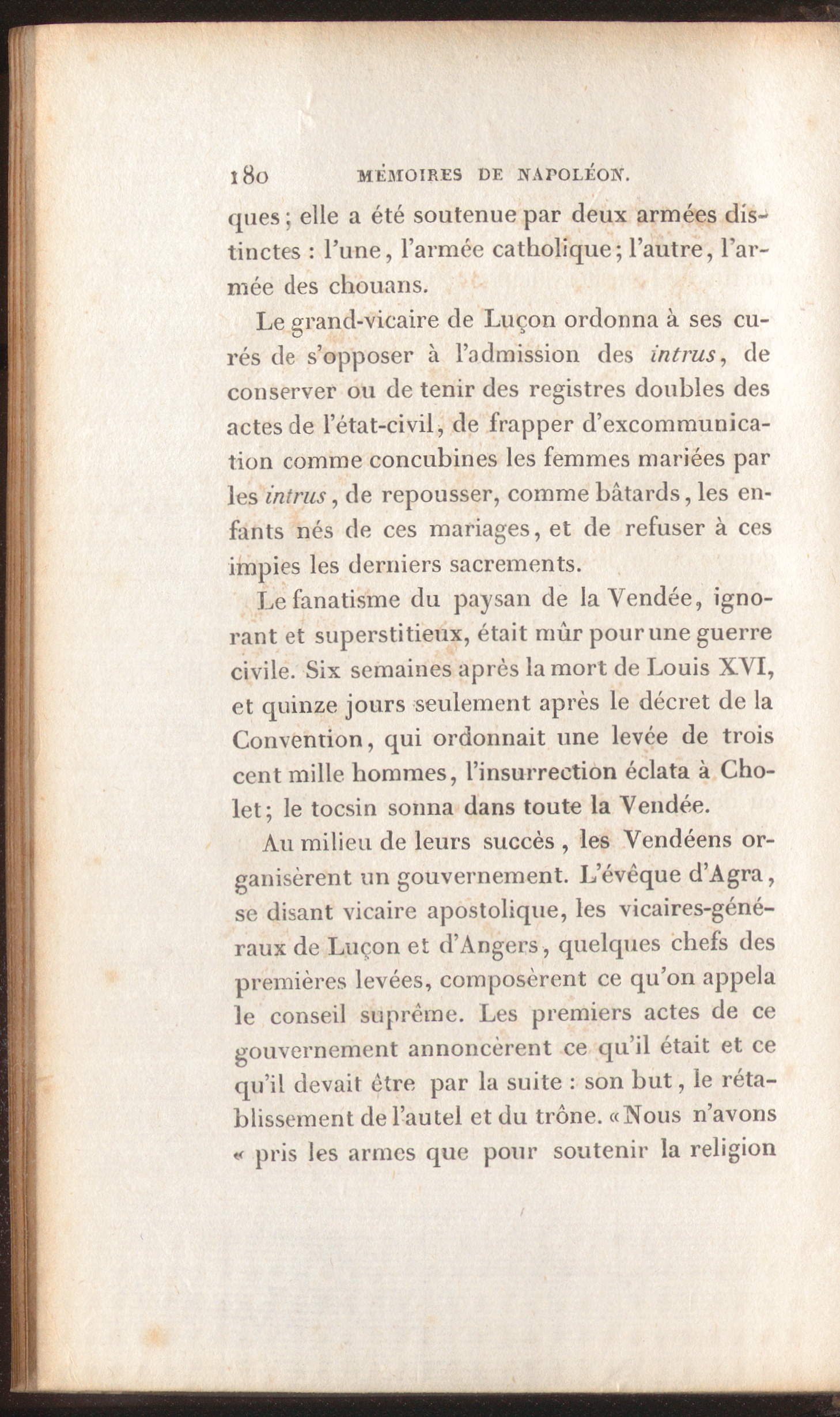 180 MÉMOIRES DE NAPOLÉON.

ques; elle a été soutenue par deux armées distinctes : l'une, l'armée catholique; l'autre, l'armée des chouans.

Le grand-vicaire de Luçon ordonna à ses curés de s'opposer à l'admission des intrus, de conserver ou de tenir des registres doubles des actes de l'état-civil, de frapper d'excommunication comme concubines les femmes mariées par les intrus, de repousser, comme bâtards, les enfants nés de ces mariages, et de refuser à ces impies les derniers sacrements.

Le fanatisme du paysan de la Vendée, ignorant et superstitieux, était mûr pour une guerre civile. Six semaines après la mort de Louis XVI, et quinze jours seulement après le décret de la Convention, qui ordonnait une levée de trois cent mille hommes, l'insurrection éclata à Cholet; le tocsin sonna dans toute la Vendée.

Au milieu de leurs succès, les Vendéens organisèrent un gouvernement. L'évêque d'Agra, se disant vicaire apostolique, les vicaires-généraux de Luçon et d'Angers, quelques chefs des premières levées, composèrent ce qu'on appela le conseil suprême. Les premiers actes de ce gouvernement annoncèrent ce qu'il était et ce qu'il devait être par la suite : son but, le rétablissement de l'autel et du trône. «Nous n'avons « pris les armes que pour soutenir la religion